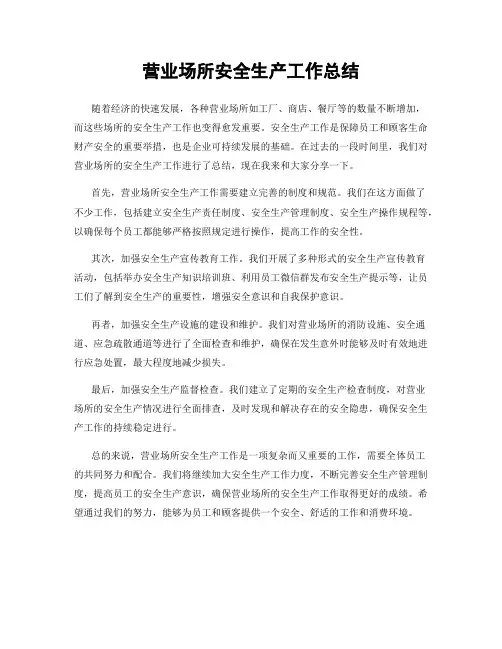 营业场所安全生产工作总结

随着经济的快速发展，各种营业场所如工厂、商店、餐厅等的数量不断增加，而这些场所的安全生产工作也变得愈发重要。安全生产工作是保障员工和顾客生命财产安全的重要举措，也是企业可持续发展的基础。在过去的一段时间里，我们对营业场所的安全生产工作进行了总结，现在我来和大家分享一下。

首先，营业场所安全生产工作需要建立完善的制度和规范。我们在这方面做了不少工作，包括建立安全生产责任制度、安全生产管理制度、安全生产操作规程等，以确保每个员工都能够严格按照规定进行操作，提高工作的安全性。

其次，加强安全生产宣传教育工作。我们开展了多种形式的安全生产宣传教育活动，包括举办安全生产知识培训班、利用员工微信群发布安全生产提示等，让员工们了解到安全生产的重要性，增强安全意识和自我保护意识。

再者，加强安全生产设施的建设和维护。我们对营业场所的消防设施、安全通道、应急疏散通道等进行了全面检查和维护，确保在发生意外时能够及时有效地进行应急处置，最大程度地减少损失。

最后，加强安全生产监督检查。我们建立了定期的安全生产检查制度，对营业场所的安全生产情况进行全面排查，及时发现和解决存在的安全隐患，确保安全生产工作的持续稳定进行。

总的来说，营业场所安全生产工作是一项复杂而又重要的工作，需要全体员工的共同努力和配合。我们将继续加大安全生产工作力度，不断完善安全生产管理制度，提高员工的安全生产意识，确保营业场所的安全生产工作取得更好的成绩。希望通过我们的努力，能够为员工和顾客提供一个安全、舒适的工作和消费环境。